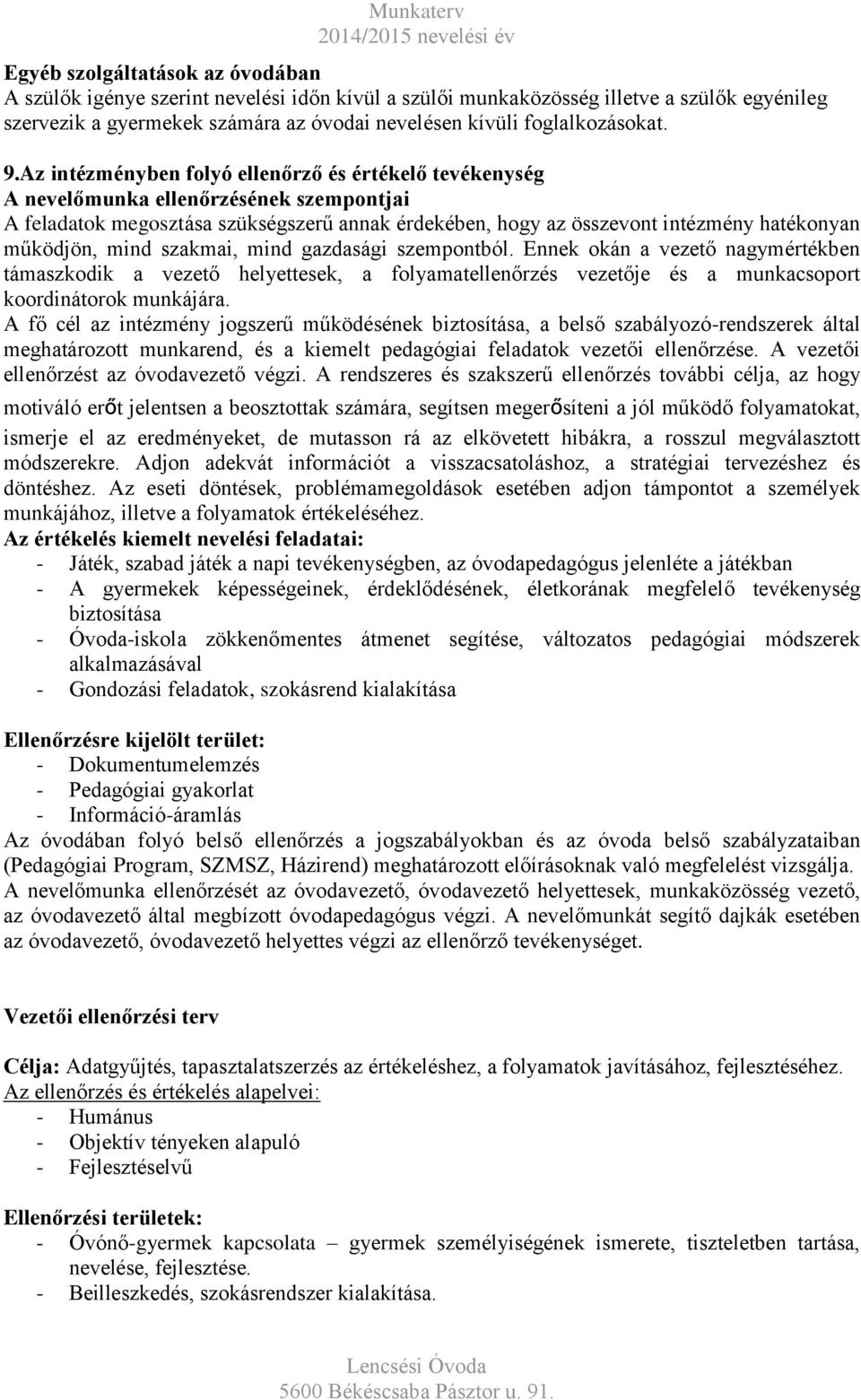 Munkaterv
2014/2015 nevelési év

Egyéb szolgáltatások az óvodában
A szülők igénye szerint nevelési időn kívül a szülői munkaközösség illetve a szülők egyénileg szervezik a gyermekek számára az óvodai nevelésen kívüli foglalkozásokat.

9.Az intézményben folyó ellenőrző és értékelő tevékenység
A nevelőmunka ellenőrzésének szempontjai
A feladatok megosztása szükségszerű annak érdekében, hogy az összevont intézmény hatékonyan működjön, mind szakmai, mind gazdasági szempontból. Ennek okán a vezető nagymértékben támaszkodik a vezető helyettesek, a folyamatellenőrzés vezetője és a munkacsoport koordinátorok munkájára.
A fő cél az intézmény jogszerű működésének biztosítása, a belső szabályozó-rendszerek által meghatározott munkarend, és a kiemelt pedagógiai feladatok vezetői ellenőrzése. A vezetői ellenőrzést az óvodavezető végzi. A rendszeres és szakszerű ellenőrzés további célja, az hogy motiváló erőt jelentsen a beosztottak számára, segítsen megerősíteni a jól működő folyamatokat, ismerje el az eredményeket, de mutasson rá az elkövetett hibákra, a rosszul megválasztott módszerekre. Adjon adekvát információt a visszacsatoláshoz, a stratégiai tervezéshez és döntéshez. Az eseti döntések, problémamegoldások esetében adjon támpontot a személyek munkájához, illetve a folyamatok értékeléséhez.
Az értékelés kiemelt nevelési feladatai:
- Játék, szabad játék a napi tevékenységben, az óvodapedagógus jelenléte a játékban
- A gyermekek képességeinek, érdeklődésének, életkorának megfelelő tevékenység biztosítása
- Óvoda-iskola zökkenőmentes átmenet segítése, változatos pedagógiai módszerek alkalmazásával
- Gondozási feladatok, szokásrend kialakítása

Ellenőrzésre kijelölt terület:
- Dokumentumelemzés
- Pedagógiai gyakorlat
- Információ-áramlás
Az óvodában folyó belső ellenőrzés a jogszabályokban és az óvoda belső szabályzataiban (Pedagógiai Program, SZMSZ, Házirend) meghatározott előírásoknak való megfelelést vizsgálja. A nevelőmunka ellenőrzését az óvodavezető, óvodavezető helyettesek, munkaközösség vezető, az óvodavezető által megbízott óvodapedagógus végzi. A nevelőmunkát segítő dajkák esetében az óvodavezető, óvodavezető helyettes végzi az ellenőrző tevékenységet.

Vezetői ellenőrzési terv

Célja: Adatgyűjtés, tapasztalatszerzés az értékeléshez, a folyamatok javításához, fejlesztéséhez.
Az ellenőrzés és értékelés alapelvei:
- Humánus
- Objektív tényeken alapuló
- Fejlesztéselvű

Ellenőrzési területek:
- Óvónő-gyermek kapcsolata – gyermek személyiségének ismerete, tiszteletben tartása, nevelése, fejlesztése.
- Beilleszkedés, szokásrendszer kialakítása.

Lencsési Óvoda
5600 Békéscsaba Pásztor u. 91.